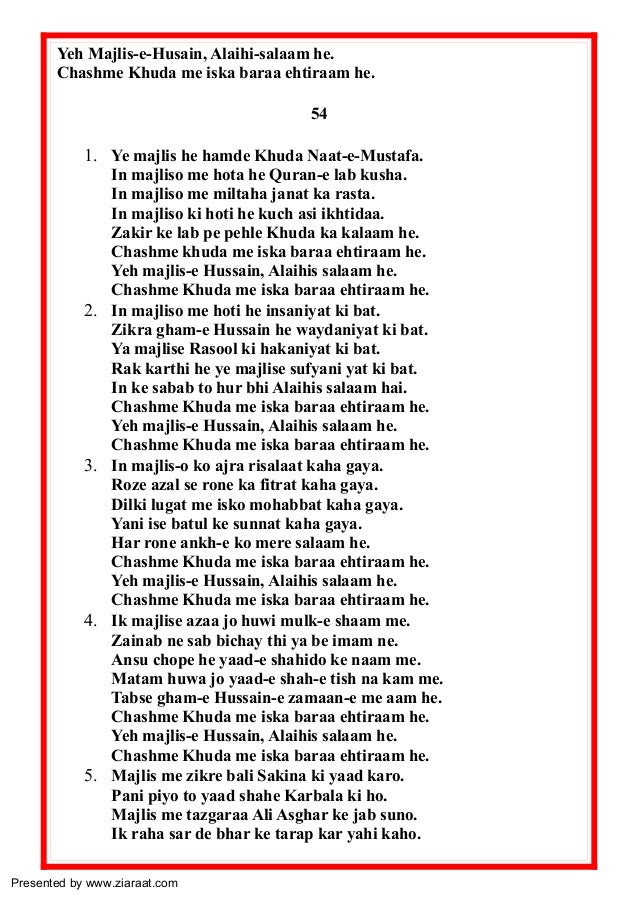 Yeh Majlis-e-Husain, Alaihi-salaam he.
Chashme Khuda me iska baraa ehtiraam he.

54

1. Ye majlis he hamde Khuda Naat-e-Mustafa.
In majliso me hota he Quran-e lab kusha.
In majliso me miltaha janat ka rasta.
In majliso ki hoti he kuch asi ikhtidaa.
Zakir ke lab pe pehle Khuda ka kalaam he.
Chashme khuda me iska baraa ehtiraam he.
Yeh majlis-e Hussain, Alaihis salaam he.
Chashme Khuda me iska baraa ehtiraam he.

2. In majliso me hoti he insaniyat ki bat.
Zikra gham-e Hussain he waydaniyat ki bat.
Ya majlise Rasool ki hakaniyat ki bat.
Rak karthi he ye majlise sufyani yat ki bat.
In ke sabab to hur bhi Alaihis salaam hai.
Chashme Khuda me iska baraa ehtiraam he.
Yeh majlis-e Hussain, Alaihis salaam he.
Chashme Khuda me iska baraa ehtiraam he.

3. In majlis-o ko ajra risalaat kaha gaya.
Roze azal se rone ka fitrat kaha gaya.
Dilki lugat me isko mohabbat kaha gaya.
Yani ise batul ke sunnat kaha gaya.
Har rone ankh-e ko mere salaam he.
Chashme Khuda me iska baraa ehtiraam he.
Yeh majlis-e Hussain, Alaihis salaam he.
Chashme Khuda me iska baraa ehtiraam he.

4. Ik majlise azaa jo huwi mulk-e shaam me.
Zainab ne sab bichay thi ya be imam ne.
Ansu chope he yaad-e shahido ke naam me.
Matam huwa jo yaad-e shah-e tish na kam me.
Tabse gham-e Hussain-e zamaan-e me aam he.
Chashme Khuda me iska baraa ehtiraam he.
Yeh majlis-e Hussain, Alaihis salaam he.
Chashme Khuda me iska baraa ehtiraam he.

5. Majlis me zikre bali Sakina ki yaad karo.
Pani piyo to yaad shahe Karbala ki ho.
Majlis me tazgaraa Ali Asghar ke jab suno.
Ik raha sar de bhar ke tarap kar yahi kaho.

Presented by www.ziaraat.com